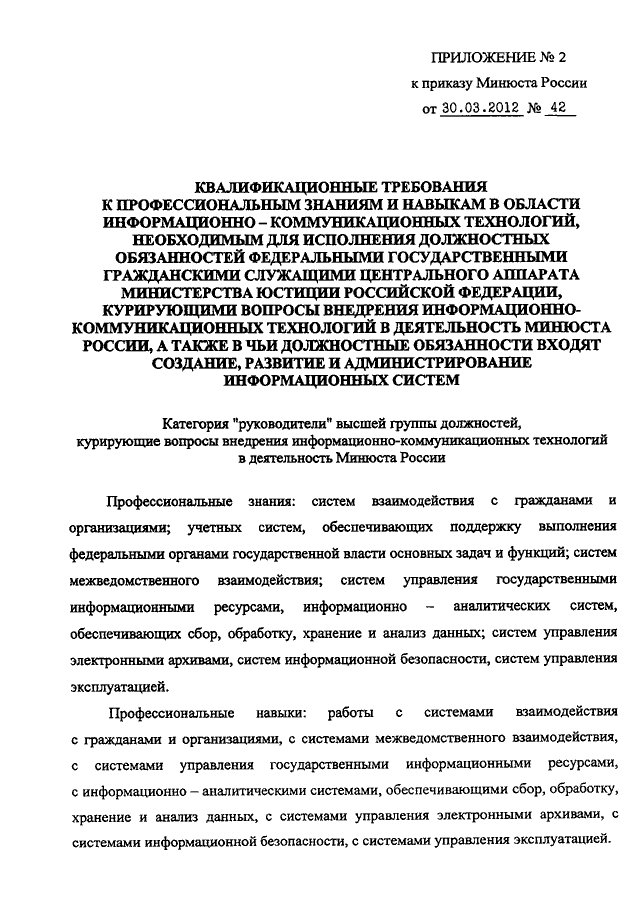 ПРИЛОЖЕНИЕ № 2
к приказу Минюста России
от 30.03.2012 № 42

КВАЛИФИКАЦИОННЫЕ ТРЕБОВАНИЯ К ПРОФЕССИОНАЛЬНЫМ ЗНАНИЯМ И НАВЫКАМ В ОБЛАСТИ ИНФОРМАЦИОННО – КОММУНИКАЦИОННЫХ ТЕХНОЛОГИЙ, НЕОБХОДИМЫМ ДЛЯ ИСПОЛНЕНИЯ ДОЛЖНОСТНЫХ ОБЯЗАННОСТЕЙ ФЕДЕРАЛЬНЫМИ ГОСУДАРСТВЕННЫМИ ГРАЖДАНСКИМИ СЛУЖАЩИМИ ЦЕНТРАЛЬНОГО АППАРАТА МИНИСТЕРСТВА ЮСТИЦИИ РОССИЙСКОЙ ФЕДЕРАЦИИ, КУРИРУЮЩИМИ ВОПРОСЫ ВНЕДРЕНИЯ ИНФОРМАЦИОННО-КОММУНИКАЦИОННЫХ ТЕХНОЛОГИЙ В ДЕЯТЕЛЬНОСТЬ МИНЮСТА РОССИИ, А ТАКЖЕ В ЧЬИ ДОЛЖНОСТНЫЕ ОБЯЗАННОСТИ ВХОДЯТ СОЗДАНИЕ, РАЗВИТИЕ И АДМИНИСТРИРОВАНИЕ ИНФОРМАЦИОННЫХ СИСТЕМ

Категория "руководители" высшей группы должностей, курирующие вопросы внедрения информационно-коммуникационных технологий в деятельность Минюста России

Профессиональные знания: систем взаимодействия с гражданами и организациями; учетных систем, обеспечивающих поддержку выполнения федеральными органами государственной власти основных задач и функций; систем межведомственного взаимодействия; систем управления государственными информационными ресурсами, информационно – аналитических систем, обеспечивающих сбор, обработку, хранение и анализ данных; систем управления электронными архивами, систем информационной безопасности, систем управления эксплуатацией.

Профессиональные навыки: работы с системами взаимодействия с гражданами и организациями, с системами межведомственного взаимодействия, с системами управления государственными информационными ресурсами, с информационно – аналитическими системами, обеспечивающими сбор, обработку, хранение и анализ данных, с системами управления электронными архивами, с системами информационной безопасности, с системами управления эксплуатацией.